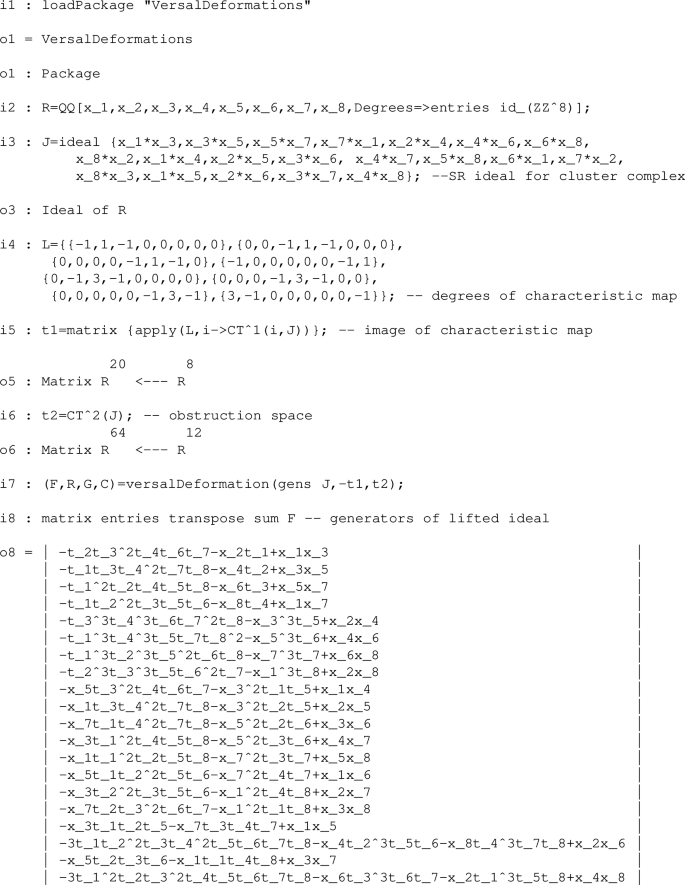 i1 : loadPackage "VersalDeformations"

o1 = VersalDeformations

o1 : Package

i2 : R=QQ[x_1,x_2,x_3,x_4,x_5,x_6,x_7,x_8,Degrees=>entries id_(ZZ^8)];

i3 : J=ideal {x_1*x_3,x_3*x_5,x_5*x_7,x_7*x_1,x_2*x_4,x_4*x_6,x_6*x_8,
x_8*x_2,x_1*x_4,x_2*x_5,x_3*x_6, x_4*x_7,x_5*x_8,x_6*x_1,x_7*x_2,
x_8*x_3,x_1*x_5,x_2*x_6,x_3*x_7,x_4*x_8}; --SR ideal for cluster complex

o3 : Ideal of R

i4 : L={{-1,1,-1,0,0,0,0,0},{0,0,-1,1,-1,0,0,0},
{0,0,0,0,-1,1,-1,0},{-1,0,0,0,0,0,-1,1},
{0,-1,3,-1,0,0,0,0},{0,0,0,-1,3,-1,0,0},
{0,0,0,0,0,-1,3,-1},{3,-1,0,0,0,0,0,-1}}; -- degrees of characteristic map

i5 : t1=matrix {apply(L,i->CT^1(i,J))}; -- image of characteristic map

20 8
o5 : Matrix R <--- R

i6 : t2=CT^2(J); -- obstruction space
64 12
o6 : Matrix R <--- R

i7 : (F,R,G,C)=versalDeformation(gens J,-t1,t2);

i8 : matrix entries transpose sum F -- generators of lifted ideal

o8 = | -t_2t_3^2t_4t_6t_7-x_2t_1+x_1x_3 |
| -t_1t_3t_4^2t_7t_8-x_4t_2+x_3x_5 |
| -t_1^2t_2t_4t_5t_8-x_6t_3+x_5x_7 |
| -t_1t_2^2t_3t_5t_6-x_8t_4+x_1x_7 |
| -t_3^3t_4^3t_6t_7^2t_8-x_3^3t_5+x_2x_4 |
| -t_1^3t_4^3t_5t_7t_8^2-x_5^3t_6+x_4x_6 |
| -t_1^3t_2^3t_5^2t_6t_8-x_7^3t_7+x_6x_8 |
| -t_2^3t_3^3t_5t_6^2t_7-x_1^3t_8+x_2x_8 |
| -x_5t_3^2t_4t_6t_7-x_3^2t_1t_5+x_1x_4 |
| -x_1t_3t_4^2t_7t_8-x_3^2t_2t_5+x_2x_5 |
| -x_7t_1t_4^2t_7t_8-x_5^2t_2t_6+x_3x_6 |
| -x_3t_1^2t_4t_5t_8-x_5^2t_3t_6+x_4x_7 |
| -x_1t_1^2t_2t_5t_8-x_7^2t_3t_7+x_5x_8 |
| -x_5t_1t_2^2t_5t_6-x_7^2t_4t_7+x_1x_6 |
| -x_3t_2^2t_3t_5t_6-x_1^2t_4t_8+x_2x_7 |
| -x_7t_2t_3^2t_6t_7-x_1^2t_1t_8+x_3x_8 |
| -x_3t_1t_2t_5-x_7t_3t_4t_7+x_1x_5 |
| -3t_1t_2^2t_3t_4^2t_5t_6t_7t_8-x_4t_2^3t_5t_6-x_8t_4^3t_7t_8+x_2x_6 |
| -x_5t_2t_3t_6-x_1t_1t_4t_8+x_3x_7 |
| -3t_1^2t_2t_3^2t_4t_5t_6t_7t_8-x_6t_3^3t_6t_7-x_2t_1^3t_5t_8+x_4x_8 |